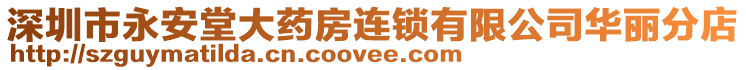 深圳市永安堂大药房连锁有限公司华丽分店
http://szguymatilda.cn.coovee.com